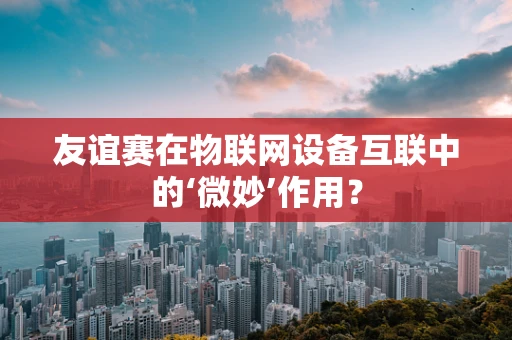 友谊赛在物联网设备互联中的‘微妙’作用？